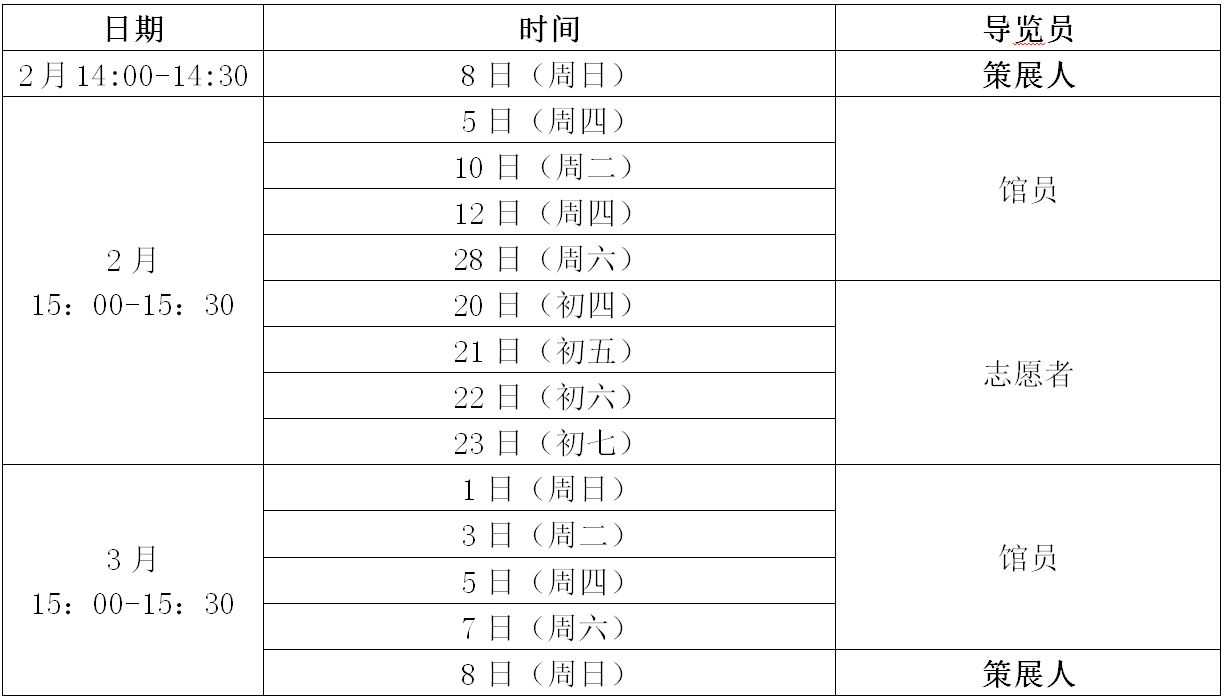 | 日期 | 时间 | 导览员 |
|---|---|---|
| 2月14:00-14:30 | 8日（周日） | 策展人 |
| 2月 15：00-15：30 | 5日（周四） | 馆员 |
| | 10日（周二） | |
| | 12日（周四） | |
| | 28日（周六） | |
| | 20日（初四） | 志愿者 |
| | 21日（初五） | |
| | 22日（初六） | |
| | 23日（初七） | |
| 3月 15：00-15：30 | 1日（周日） | 馆员 |
| | 3日（周二） | |
| | 5日（周四） | |
| | 7日（周六） | |
| | 8日（周日） | 策展人 |